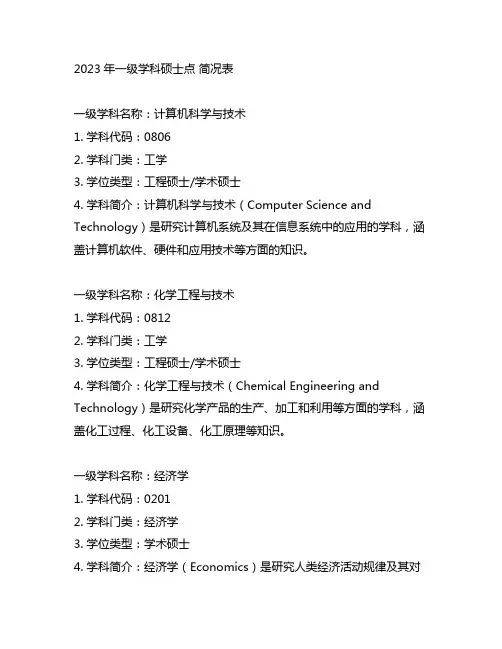 2023 年一级学科硕士点 简况表

一级学科名称：计算机科学与技术
1. 学科代码：0806
2. 学科门类：工学
3. 学位类型：工程硕士/学术硕士
4. 学科简介：计算机科学与技术（Computer Science and Technology）是研究计算机系统及其在信息系统中的应用的学科，涵盖计算机软件、硬件和应用技术等方面的知识。

一级学科名称：化学工程与技术
1. 学科代码：0812
2. 学科门类：工学
3. 学位类型：工程硕士/学术硕士
4. 学科简介：化学工程与技术（Chemical Engineering and Technology）是研究化学产品的生产、加工和利用等方面的学科，涵盖化工过程、化工设备、化工原理等知识。

一级学科名称：经济学
1. 学科代码：0201
2. 学科门类：经济学
3. 学位类型：学术硕士
4. 学科简介：经济学（Economics）是研究人类经济活动规律及其对